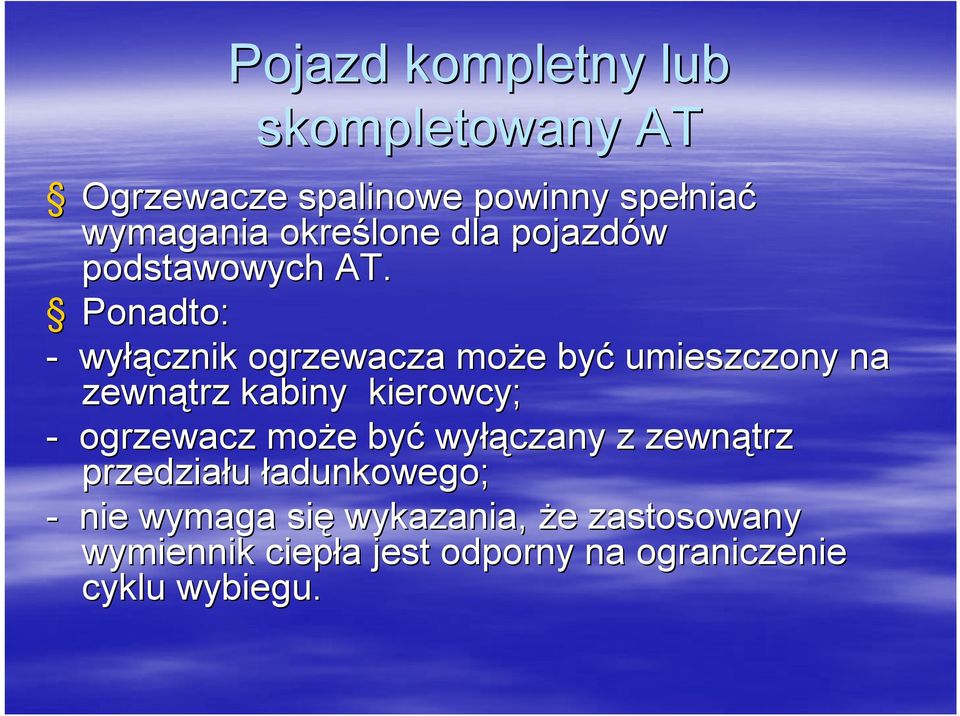 Pojazd kompletny lub skompletowany AT

§ Ogrzewacze spalinowe powinny spełniać wymagania określone dla pojazdów podstawowych AT.

§ Ponadto:

- wyłącznik ogrzewacza może być umieszczony na zewnątrz kabiny kierowcy;

- ogrzewacz może być wyłączany z zewnątrz przedziału ładunkowego;

- nie wymaga się wykazania, że zastosowany wymiennik ciepła jest odporny na ograniczenie cyklu wybiegu.